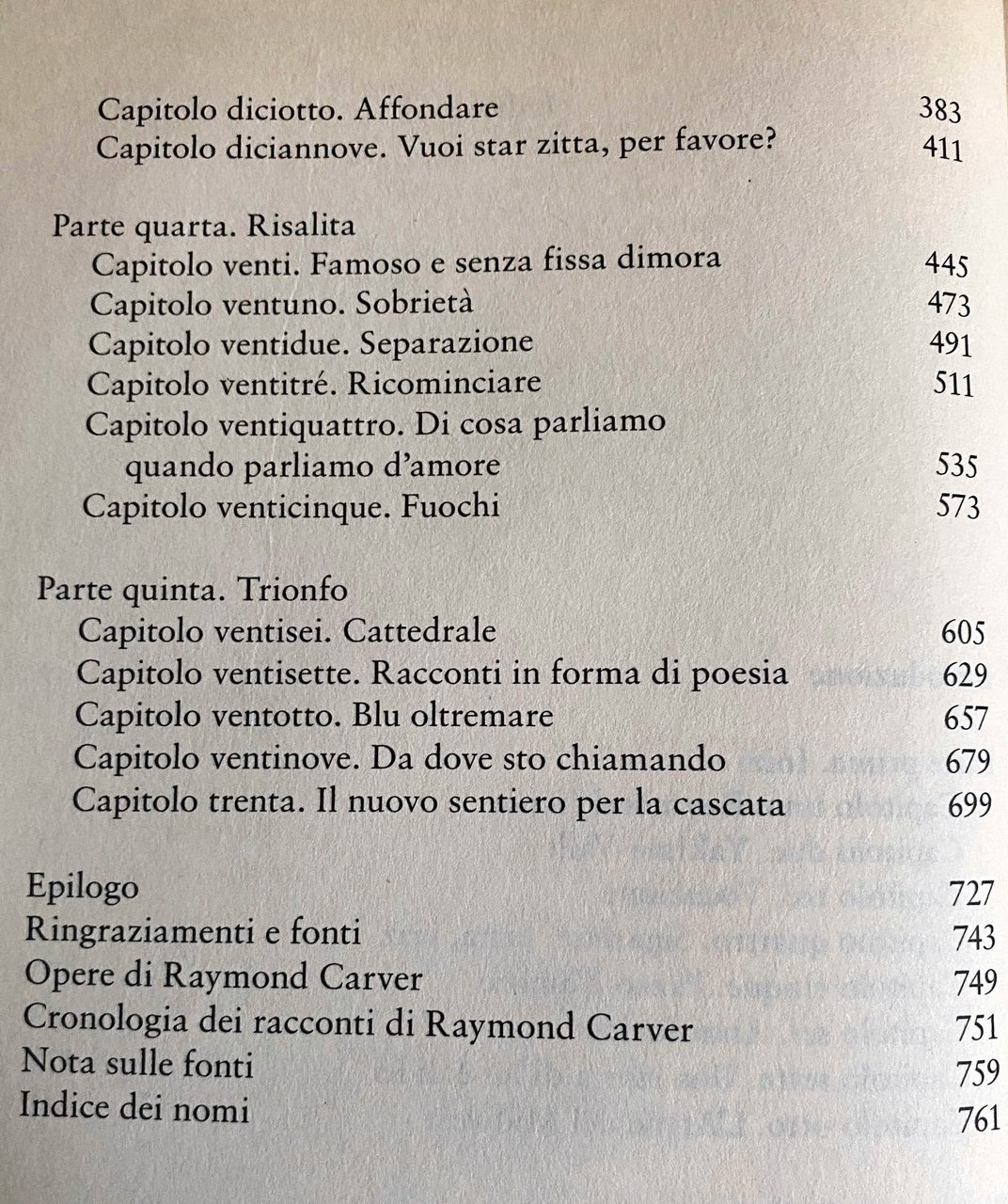 Capitolo diciotto. Affondare 383
Capitolo diciannove. Vuoi star zitta, per favore? 411

Parte quarta. Risalita
Capitolo venti. Famoso e senza fissa dimora 445
Capitolo ventuno. Sobrietà 473
Capitolo ventidue. Separazione 491
Capitolo ventitré. Ricominciare 511
Capitolo ventiquattro. Di cosa parliamo quando parliamo d'amore 535
Capitolo venticinque. Fuochi 573

Parte quinta. Trionfo
Capitolo ventisei. Cattedrale 605
Capitolo ventisette. Racconti in forma di poesia 629
Capitolo ventotto. Blu oltremare 657
Capitolo ventinove. Da dove sto chiamando 679
Capitolo trenta. Il nuovo sentiero per la cascata 699

Epilogo 727
Ringraziamenti e fonti 743
Opere di Raymond Carver 749
Cronologia dei racconti di Raymond Carver 751
Nota sulle fonti 759
Indice dei nomi 761